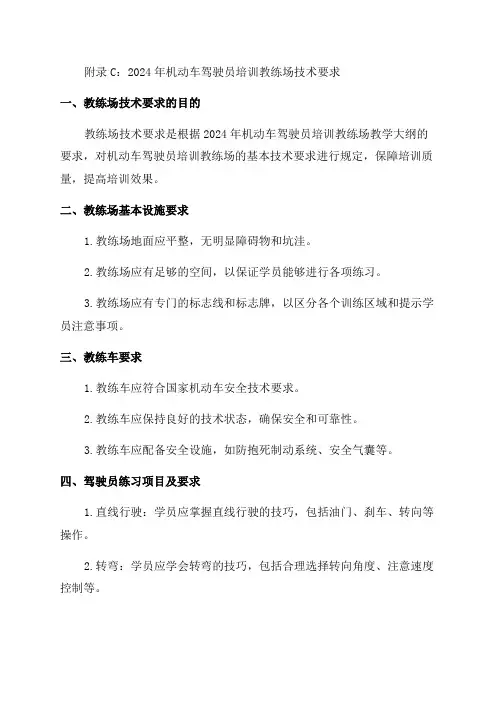 附录 C：2024 年机动车驾驶员培训教练场技术要求

一、教练场技术要求的目的

教练场技术要求是根据 2024 年机动车驾驶员培训教练场教学大纲的要求，对机动车驾驶员培训教练场的基本技术要求进行规定，保障培训质量，提高培训效果。

二、教练场基本设施要求

1. 教练场地面应平整，无明显障碍物和坑洼。

2. 教练场应有足够的空间，以保证学员能够进行各项练习。

3. 教练场应有专门的标志线和标志牌，以区分各个训练区域和提示学员注意事项。

三、教练车要求

1. 教练车应符合国家机动车安全技术要求。

2. 教练车应保持良好的技术状态，确保安全和可靠性。

3. 教练车应配备安全设施，如防抱死制动系统、安全气囊等。

四、驾驶员练习项目及要求

1. 直线行驶：学员应掌握直线行驶的技巧，包括油门、刹车、转向等操作。

2. 转弯：学员应学会转弯的技巧，包括合理选择转向角度、注意速度控制等。